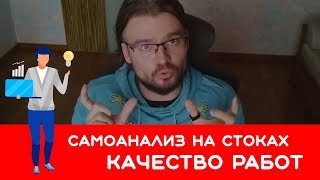 САМОАНАЛИЗ НА СТОКАХ
КАЧЕСТВО РАБОТ